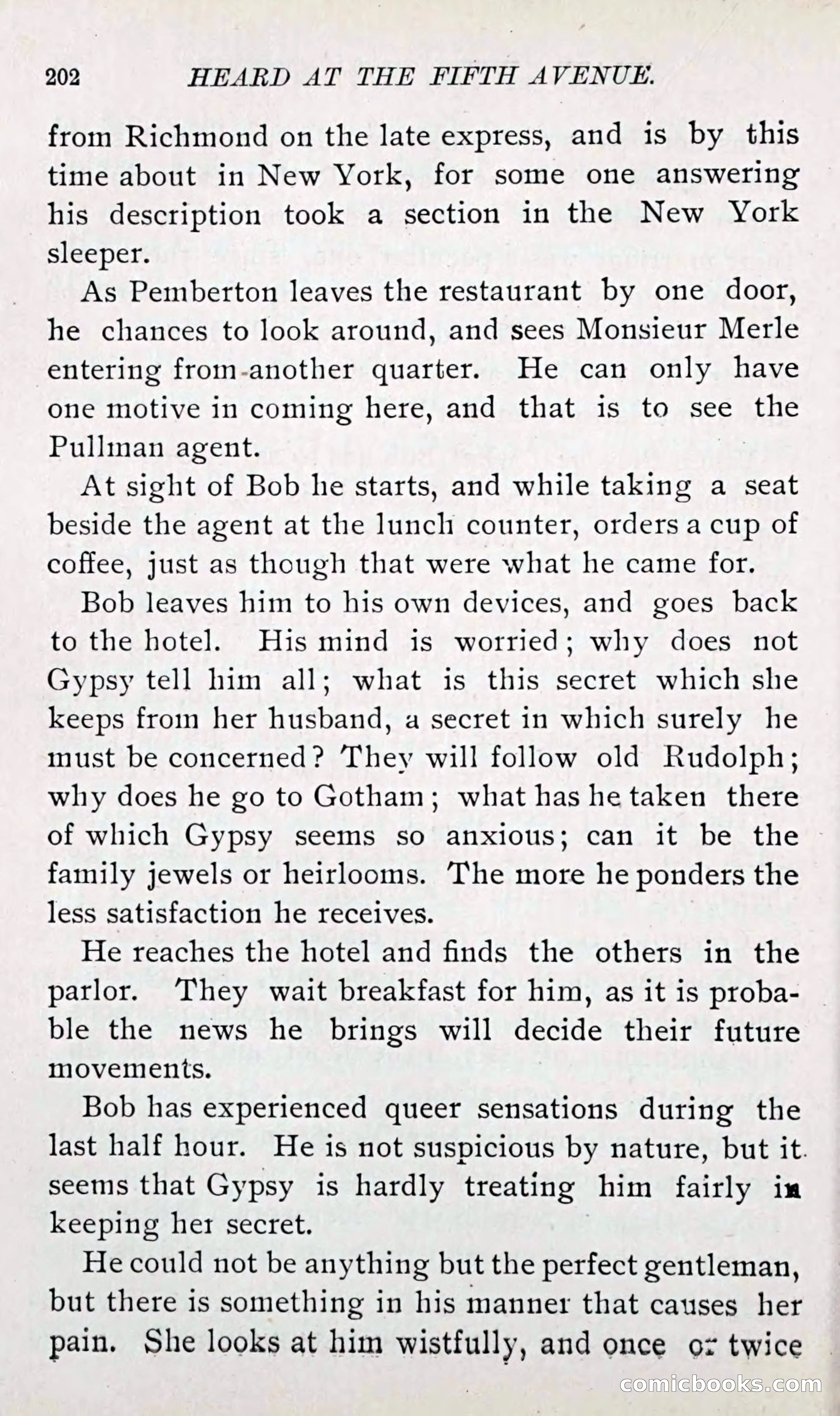 202 HEARD AT THE FIFTH AVENUE.

from Richmond on the late express, and is by this time about in New York, for some one answering his description took a section in the New York sleeper.

As Pemberton leaves the restaurant by one door, he chances to look around, and sees Monsieur Merle entering from another quarter. He can only have one motive in coming here, and that is to see the Pullman agent.

At sight of Bob he starts, and while taking a seat beside the agent at the lunch counter, orders a cup of coffee, just as though that were what he came for.

Bob leaves him to his own devices, and goes back to the hotel. His mind is worried; why does not Gypsy tell him all; what is this secret which she keeps from her husband, a secret in which surely he must be concerned? They will follow old Rudolph; why does he go to Gotham; what has he taken there of which Gypsy seems so anxious; can it be the family jewels or heirlooms. The more he ponders the less satisfaction he receives.

He reaches the hotel and finds the others in the parlor. They wait breakfast for him, as it is probable the news he brings will decide their future movements.

Bob has experienced queer sensations during the last half hour. He is not suspicious by nature, but it seems that Gypsy is hardly treating him fairly in keeping her secret.

He could not be anything but the perfect gentleman, but there is something in his manner that causes her pain. She looks at him wistfully, and once or twice

comicbooks.com